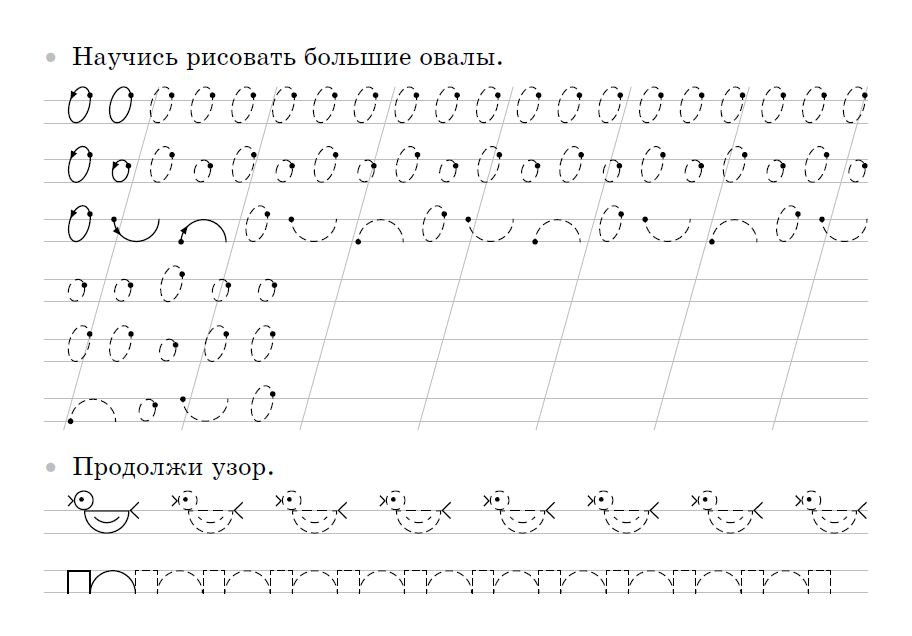 • Научись рисовать большие овалы.

• Продолжи узор.